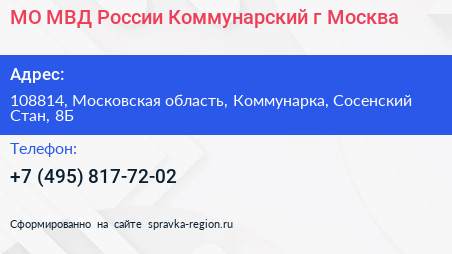 МО МВД России Коммунарский г Москва

Адрес:

108814, Московская область, Коммунарка, Сосенский Стан, 8Б

Телефон:

+7 (495) 817-72-02

Сформированно на сайте spravka-region.ru